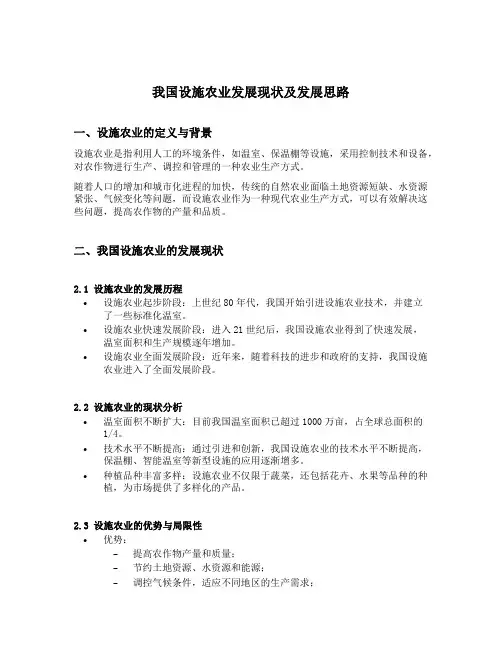 我国设施农业发展现状及发展思路

一、设施农业的定义与背景

设施农业是指利用人工的环境条件，如温室、保温棚等设施，采用控制技术和设备，对农作物进行生产、调控和管理的一种农业生产方式。

随着人口的增加和城市化进程的加快，传统的自然农业面临土地资源短缺、水资源紧张、气候变化等问题，而设施农业作为一种现代农业生产方式，可以有效解决这些问题，提高农作物的产量和品质。

二、我国设施农业的发展现状

2.1 设施农业的发展历程

• 设施农业起步阶段：上世纪 80 年代，我国开始引进设施农业技术，并建立了一些标准化温室。
• 设施农业快速发展阶段：进入 21 世纪后，我国设施农业得到了快速发展，温室面积和生产规模逐年增加。
• 设施农业全面发展阶段：近年来，随着科技的进步和政府的支持，我国设施农业进入了全面发展阶段。

2.2 设施农业的现状分析

• 温室面积不断扩大：目前我国温室面积已超过 1000 万亩，占全球总面积的 1/4。
• 技术水平不断提高：通过引进和创新，我国设施农业的技术水平不断提高，保温棚、智能温室等新型设施的应用逐渐增多。
• 种植品种丰富多样：设施农业不仅限于蔬菜，还包括花卉、水果等品种的种植，为市场提供了多样化的产品。

2.3 设施农业的优势与局限性

• 优势：
– 提高农作物产量和质量；
– 节约土地资源、水资源和能源；
– 调控气候条件，适应不同地区的生产需求；